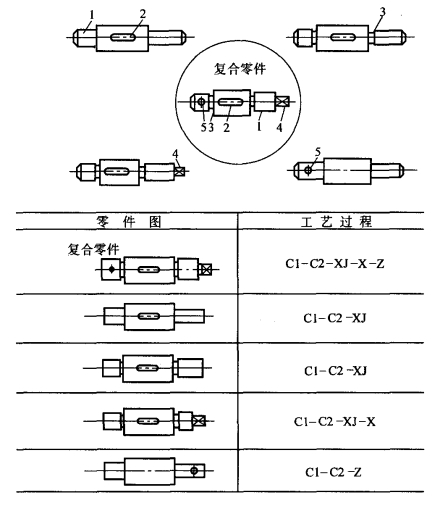 1
2
3
复合零件
5
3
2
1
4
4
5

| 零 件 图 | 工 艺 过 程 |
|---|---|
| 复合零件 | C1-C2-XJ-X-Z |
| | C1-C2-XJ |
| | C1-C2-XJ |
| | C1-C2-XJ-X |
| | C1-C2-Z |